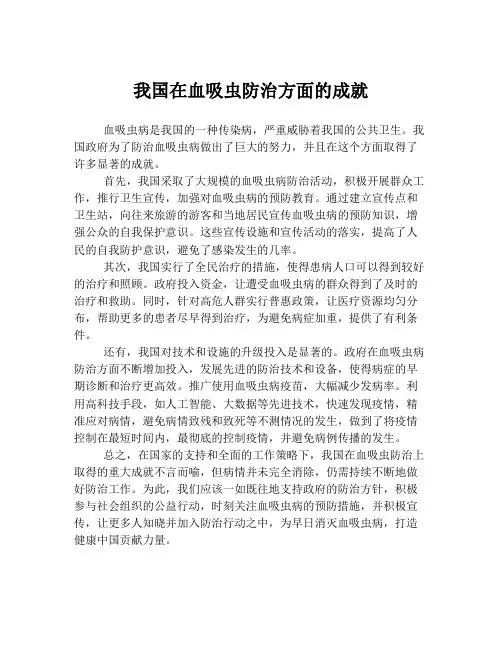 我国在血吸虫防治方面的成就

血吸虫病是我国的一种传染病，严重威胁着我国的公共卫生。我国政府为了防治血吸虫病做出了巨大的努力，并且在这个方面取得了许多显著的成就。

首先，我国采取了大规模的血吸虫病防治活动，积极开展群众工作，推行卫生宣传，加强对血吸虫病的预防教育。通过建立宣传点和卫生站，向往来旅游的游客和当地居民宣传血吸虫病的预防知识，增强公众的自我保护意识。这些宣传设施和宣传活动的落实，提高了人民的自我防护意识，避免了感染发生的几率。

其次，我国实行了全民治疗的措施，使得患病人口可以得到较好的治疗和照顾。政府投入资金，让遭受血吸虫病的群众得到了及时的治疗和救助。同时，针对高危人群实行普惠政策，让医疗资源均匀分布，帮助更多的患者尽早得到治疗，为避免病症加重，提供了有利条件。

还有，我国对技术和设施的升级投入是显著的。政府在血吸虫病防治方面不断增加投入，发展先进的防治技术和设备，使得病症的早期诊断和治疗更高效。推广使用血吸虫病疫苗，大幅减少发病率。利用高科技手段，如人工智能、大数据等先进技术，快速发现疫情，精准应对病情，避免病情致残和致死等不测情况的发生，做到了将疫情控制在最短时间内，最彻底的控制疫情，并避免病例传播的发生。

总之，在国家的支持和全面的工作策略下，我国在血吸虫防治上取得的重大成就不言而喻，但病情并未完全消除，仍需持续不断地做好防治工作。为此，我们应该一如既往地支持政府的防治方针，积极参与社会组织的公益行动，时刻关注血吸虫病的预防措施，并积极宣传，让更多人知晓并加入防治行动之中，为早日消灭血吸虫病，打造健康中国贡献力量。